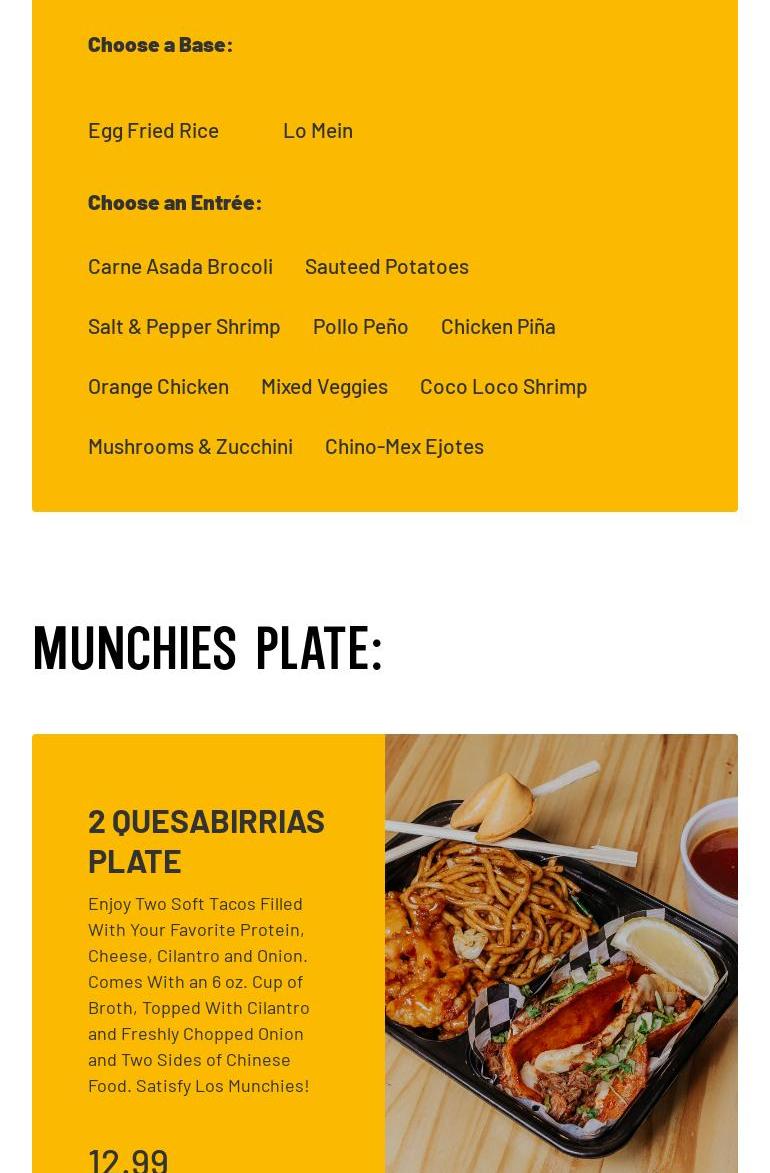 Choose a Base:

Egg Fried Rice

Lo Mein

Choose an Entrée:

Carne Asada Brocoli

Sauteed Potatoes

Salt & Pepper Shrimp

Pollo Peño

Chicken Piña

Orange Chicken

Mixed Veggies

Coco Loco Shrimp

Mushrooms & Zucchini

Chino-Mex Ejotes

MUNCHIES PLATE:

2 QUESABIRRIAS PLATE

Enjoy Two Soft Tacos Filled With Your Favorite Protein, Cheese, Cilantro and Onion. Comes With an 6 oz. Cup of Broth, Topped With Cilantro and Freshly Chopped Onion and Two Sides of Chinese Food. Satisfy Los Munchies!

12.99